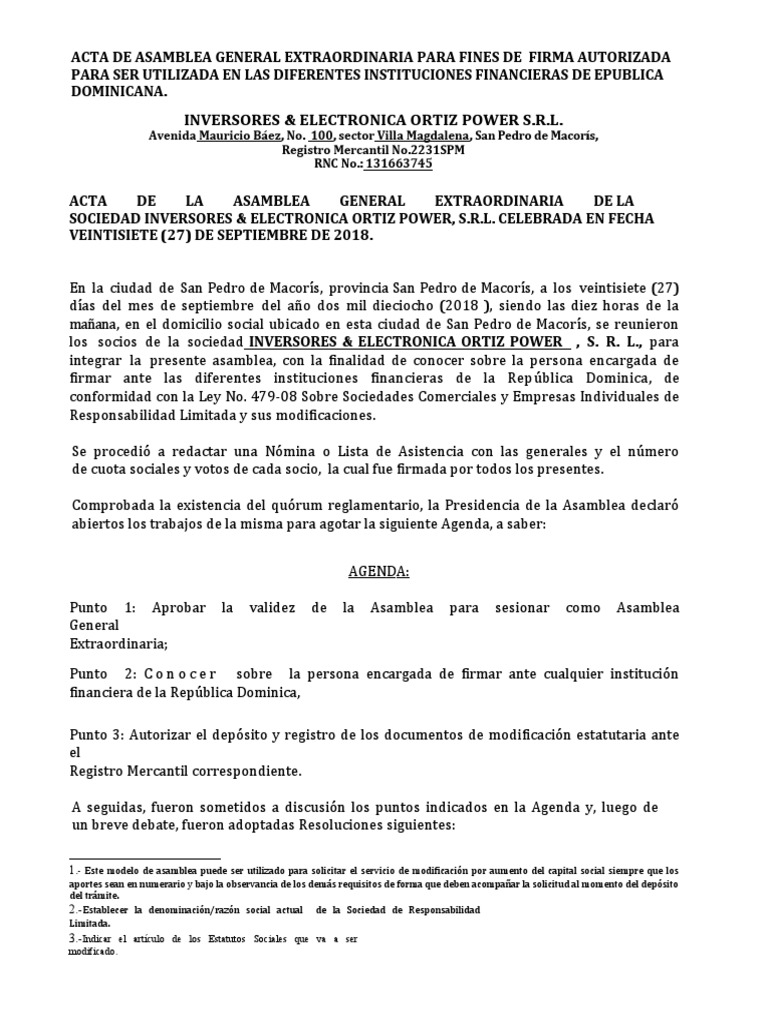 ACTA DE ASAMBLEA GENERAL EXTRAORDINARIA PARA FINES DE FIRMA AUTORIZADA PARA SER UTILIZADA EN LAS DIFERENTES INSTITUCIONES FINANCIERAS DE EPUBLICA DOMINICANA.

INVERSORES & ELECTRONICA ORTIZ POWER S.R.L.
Avenida Mauricio Báez, No. 100, sector Villa Magdalena, San Pedro de Macorís,
Registro Mercantil No.2231SPM
RNC No.: 131663745

ACTA DE LA ASAMBLEA GENERAL EXTRAORDINARIA DE LA SOCIEDAD INVERSORES & ELECTRONICA ORTIZ POWER, S.R.L. CELEBRADA EN FECHA VEINTISIETE (27) DE SEPTIEMBRE DE 2018.

En la ciudad de San Pedro de Macorís, provincia San Pedro de Macorís, a los veintisiete (27) días del mes de septiembre del año dos mil dieciocho (2018 ), siendo las diez horas de la mañana, en el domicilio social ubicado en esta ciudad de San Pedro de Macorís, se reunieron los socios de la sociedad INVERSORES & ELECTRONICA ORTIZ POWER , S. R. L., para integrar la presente asamblea, con la finalidad de conocer sobre la persona encargada de firmar ante las diferentes instituciones financieras de la República Dominica, de conformidad con la Ley No. 479-08 Sobre Sociedades Comerciales y Empresas Individuales de Responsabilidad Limitada y sus modificaciones.

Se procedió a redactar una Nómina o Lista de Asistencia con las generales y el número de cuota sociales y votos de cada socio, la cual fue firmada por todos los presentes.

Comprobada la existencia del quórum reglamentario, la Presidencia de la Asamblea declaró abiertos los trabajos de la misma para agotar la siguiente Agenda, a saber:

AGENDA:

Punto 1: Aprobar la validez de la Asamblea para sesionar como Asamblea General Extraordinaria;

Punto 2: C o n o c e r sobre la persona encargada de firmar ante cualquier institución financiera de la República Dominica,

Punto 3: Autorizar el depósito y registro de los documentos de modificación estatutaria ante el Registro Mercantil correspondiente.

A seguidas, fueron sometidos a discusión los puntos indicados en la Agenda y, luego de un breve debate, fueron adoptadas Resoluciones siguientes:

1.- Este modelo de asamblea puede ser utilizado para solicitar el servicio de modificación por aumento del capital social siempre que los aportes sean en numerario y bajo la observancia de los demás requisitos de forma que deben acompañar la solicitud al momento del depósito del trámite.
2.-Establecer la denominación/razón social actual de la Sociedad de Responsabilidad Limitada.
3.-Indicar el artículo de los Estatutos Sociales que va a ser modificado.